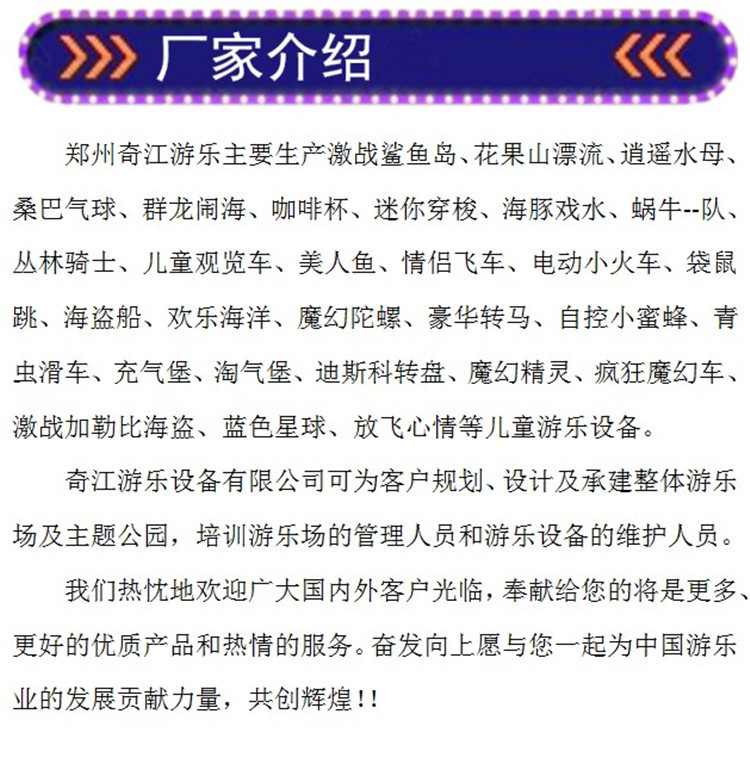 厂家介绍

郑州奇江游乐主要生产激战鲨鱼岛、花果山漂流、逍遥水母、桑巴气球、群龙闹海、咖啡杯、迷你穿梭、海豚戏水、蜗牛--队、丛林骑士、儿童观览车、美人鱼、情侣飞车、电动小火车、袋鼠跳、海盗船、欢乐海洋、魔幻陀螺、豪华转马、自控小蜜蜂、青虫滑车、充气堡、淘气堡、迪斯科转盘、魔幻精灵、疯狂魔幻车、激战加勒比海盗、蓝色星球、放飞心情等儿童游乐设备。

奇江游乐设备有限公司可为客户规划、设计及承建整体游乐场及主题公园，培训游乐场的管理人员和游乐设备的维护人员。

我们热忱地欢迎广大国内外客户光临，奉献给您的将是更多、更好的优质产品和热情的服务。奋发向上愿与您一起为中国游乐业的发展贡献力量，共创辉煌！！